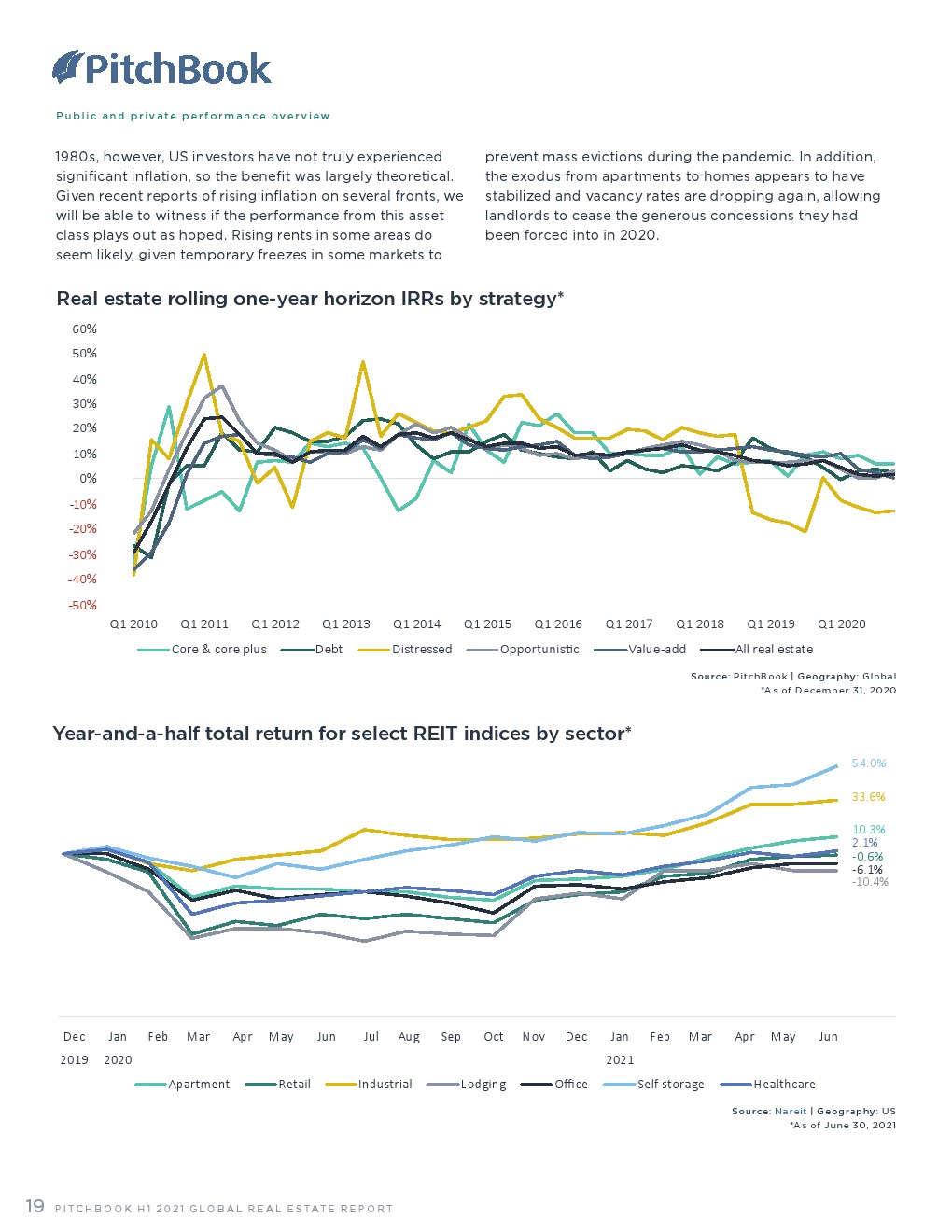 PitchBook

Public and private performance overview

1980s, however, US investors have not truly experienced significant inflation, so the benefit was largely theoretical. Given recent reports of rising inflation on several fronts, we will be able to witness if the performance from this asset class plays out as hoped. Rising rents in some areas do seem likely, given temporary freezes in some markets to

prevent mass evictions during the pandemic. In addition, the exodus from apartments to homes appears to have stabilized and vacancy rates are dropping again, allowing landlords to cease the generous concessions they had been forced into in 2020.

Real estate rolling one-year horizon IRRs by strategy*

60%
50%
40%
30%
20%
10%
0%
-10%
-20%
-30%
-40%
-50%

Q1 2010 Q1 2011 Q1 2012 Q1 2013 Q1 2014 Q1 2015 Q1 2016 Q1 2017 Q1 2018 Q1 2019 Q1 2020

Core & core plus Debt Distressed Opportunistic Value-add All real estate

Source: PitchBook | Geography: Global
*As of December 31, 2020

Year-and-a-half total return for select REIT indices by sector*

54.0%
33.6%
10.3%
2.1%
-0.6%
-6.1%
-10.4%

Dec 2019 Jan 2020 Feb Mar Apr May Jun Jul Aug Sep Oct Nov Dec Jan 2021 Feb Mar Apr May Jun

Apartment Retail Industrial Lodging Office Self storage Healthcare

Source: Nareit | Geography: US
*As of June 30, 2021

19 PITCHBOOK H1 2021 GLOBAL REAL ESTATE REPORT